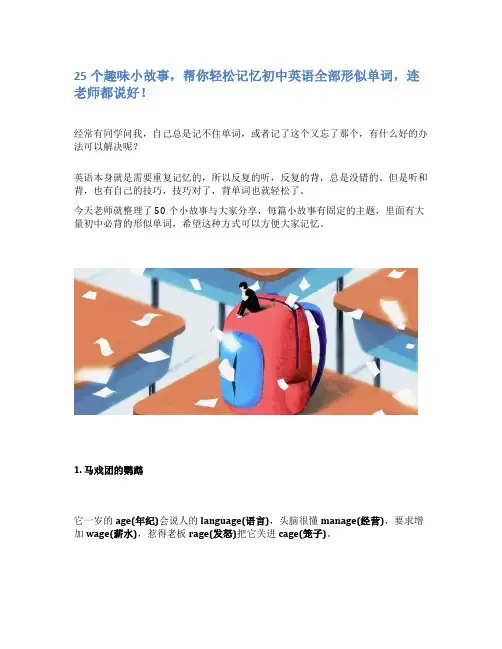 25 个趣味小故事，帮你轻松记忆初中英语全部形似单词，连老师都说好！

经常有同学问我，自己总是记不住单词，或者记了这个又忘了那个，有什么好的办法可以解决呢？

英语本身就是需要重复记忆的，所以反复的听，反复的背，总是没错的。但是听和背，也有自己的技巧，技巧对了，背单词也就轻松了。

今天老师就整理了 50 个小故事与大家分享，每篇小故事有固定的主题，里面有大量初中必背的形似单词，希望这种方式可以方便大家记忆。

1. 马戏团的鹦鹉

它一岁的 age(年纪)会说人的 language(语言)，头脑很懂 manage(经营)，要求增加 wage(薪水)，惹得老板 rage(发怒)把它关进 cage(笼子)。